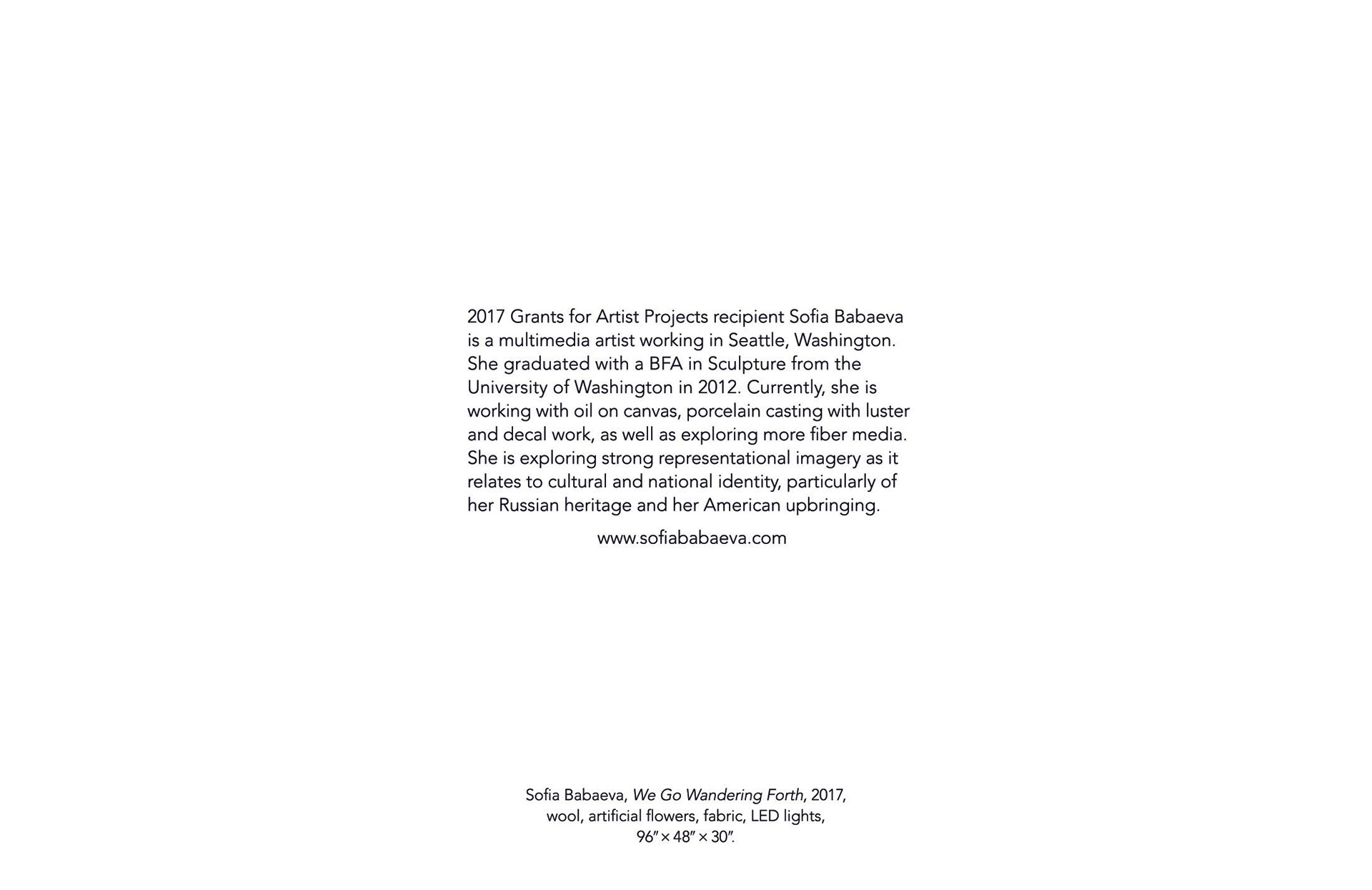 2017 Grants for Artist Projects recipient Sofia Babaeva is a multimedia artist working in Seattle, Washington. She graduated with a BFA in Sculpture from the University of Washington in 2012. Currently, she is working with oil on canvas, porcelain casting with luster and decal work, as well as exploring more fiber media. She is exploring strong representational imagery as it relates to cultural and national identity, particularly of her Russian heritage and her American upbringing.

www.sofiababaeva.com

Sofia Babaeva, We Go Wandering Forth, 2017, wool, artificial flowers, fabric, LED lights, 96″ × 48″ × 30″.